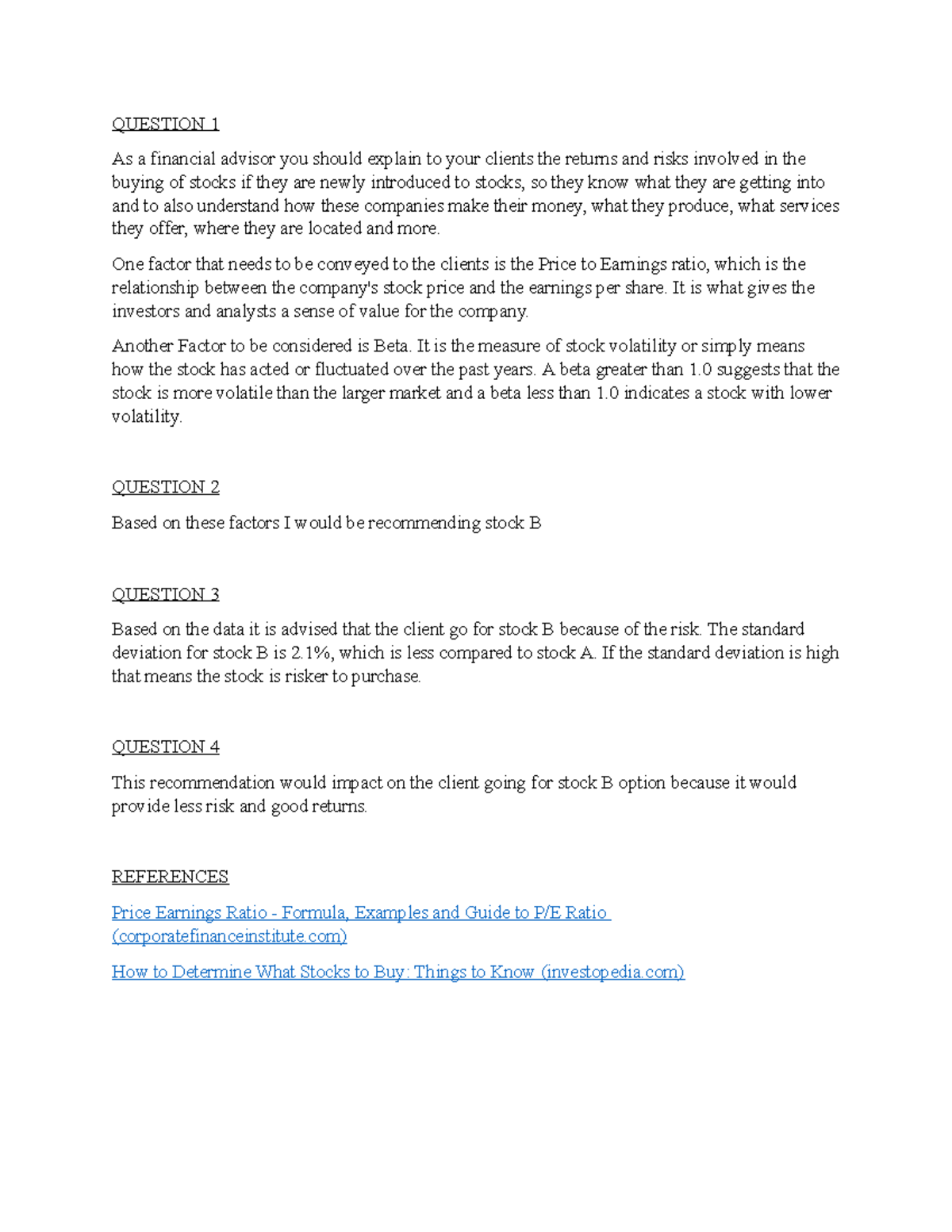 QUESTION 1

As a financial advisor you should explain to your clients the returns and risks involved in the buying of stocks if they are newly introduced to stocks, so they know what they are getting into and to also understand how these companies make their money, what they produce, what services they offer, where they are located and more.

One factor that needs to be conveyed to the clients is the Price to Earnings ratio, which is the relationship between the company's stock price and the earnings per share. It is what gives the investors and analysts a sense of value for the company.

Another Factor to be considered is Beta. It is the measure of stock volatility or simply means how the stock has acted or fluctuated over the past years. A beta greater than 1.0 suggests that the stock is more volatile than the larger market and a beta less than 1.0 indicates a stock with lower volatility.

QUESTION 2

Based on these factors I would be recommending stock B

QUESTION 3

Based on the data it is advised that the client go for stock B because of the risk. The standard deviation for stock B is 2.1%, which is less compared to stock A. If the standard deviation is high that means the stock is risker to purchase.

QUESTION 4

This recommendation would impact on the client going for stock B option because it would provide less risk and good returns.

REFERENCES

Price Earnings Ratio - Formula, Examples and Guide to P/E Ratio (corporatefinanceinstitute.com)

How to Determine What Stocks to Buy: Things to Know (investopedia.com)